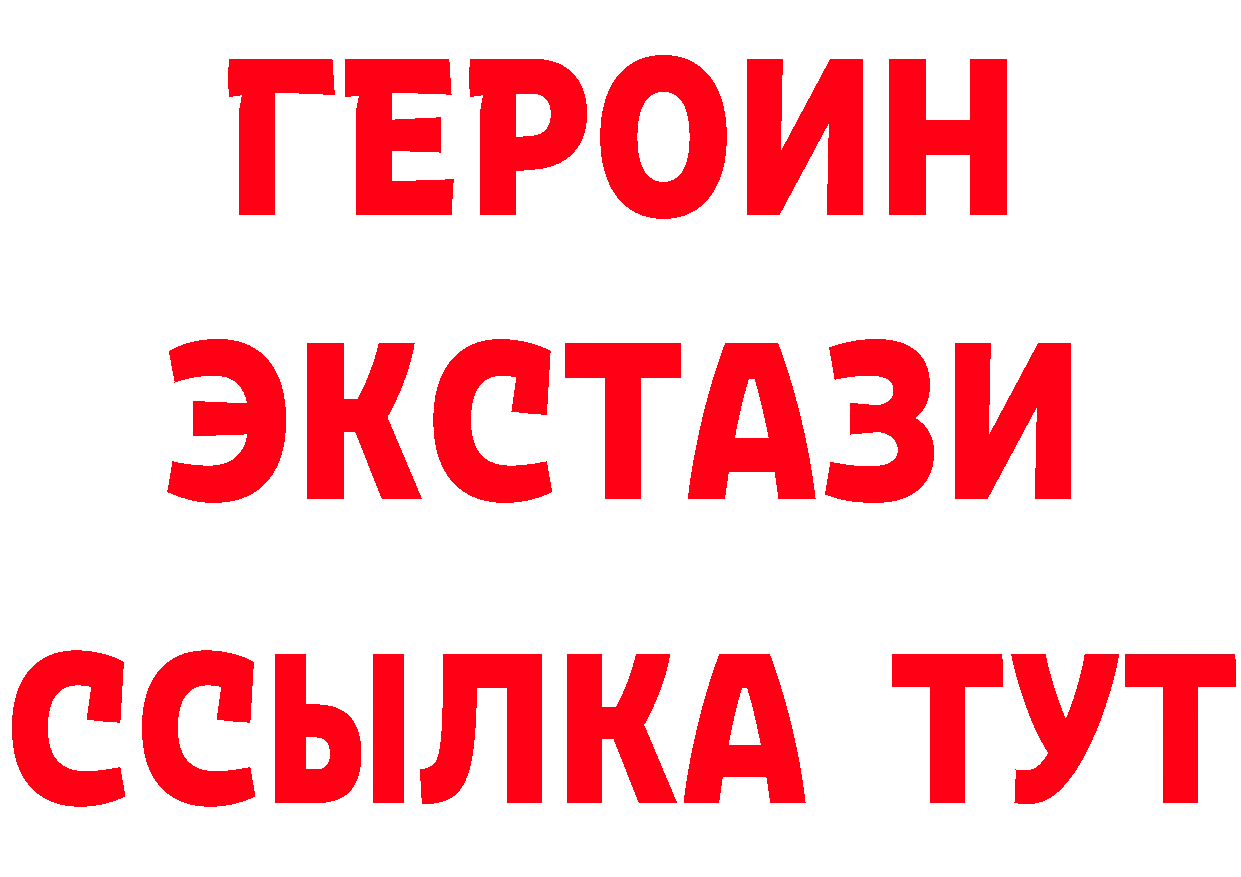 ГЕРОИН
ЭКСТАЗИ
ССЫЛКА ТУТ